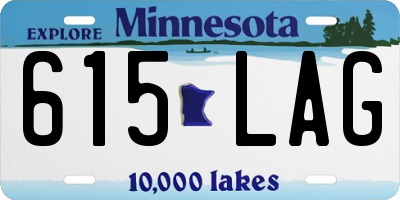 EXPLORE Minnesota

615 LAG

10,000 lakes